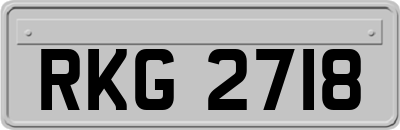 RKG 2718